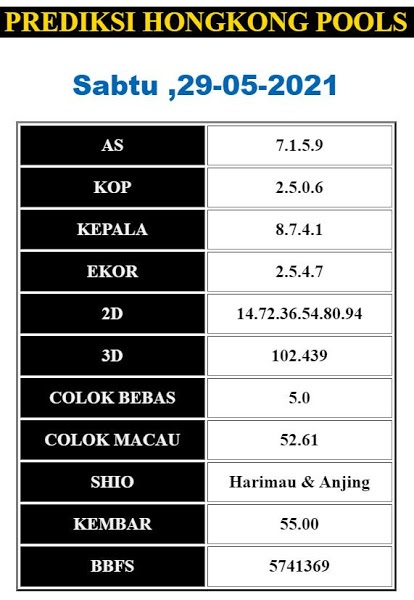 PREDIKSI HONGKONG POOLS

Sabtu ,29-05-2021

| AS | 7.1.5.9 |
|---|---|
| KOP | 2.5.0.6 |
| KEPALA | 8.7.4.1 |
| EKOR | 2.5.4.7 |
| 2D | 14.72.36.54.80.94 |
| 3D | 102.439 |
| COLOK BEBAS | 5.0 |
| COLOK MACAU | 52.61 |
| SHIO | Harimau & Anjing |
| KEMBAR | 55.00 |
| BBFS | 5741369 |